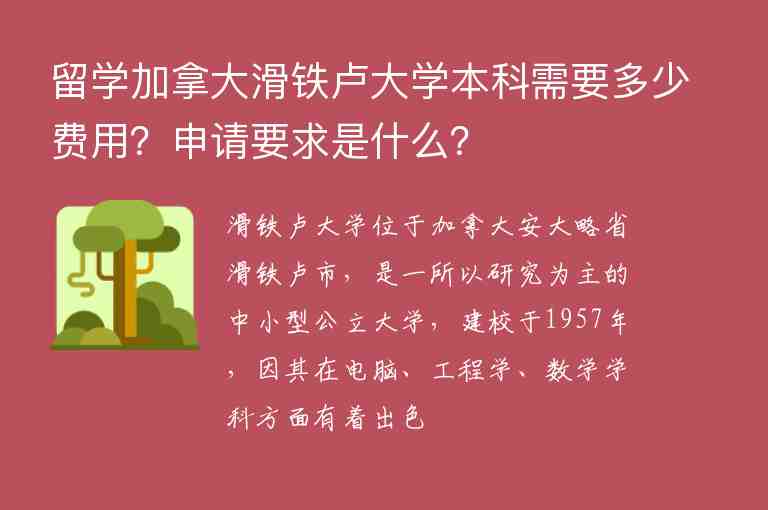 留学加拿大滑铁卢大学本科需要多少费用？申请要求是什么？

滑铁卢大学位于加拿大安大略省滑铁卢市，是一所以研究为主的中小型公立大学，建校于1957年，因其在电脑、工程学、数学学科方面有着出色